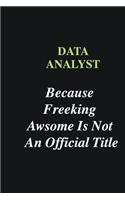 DATA ANALYST

Because Freeking Awsome Is Not An Official Title